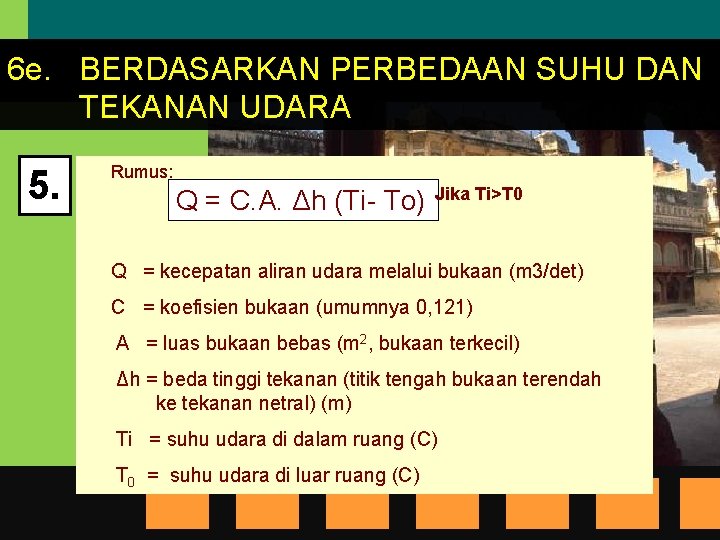 6e. BERDASARKAN PERBEDAAN SUHU DAN TEKANAN UDARA

5.

Rumus:

Q = C.A. Δh (Ti- To) Jika Ti>T0

Q = kecepatan aliran udara melalui bukaan (m3/det)

C = koefisien bukaan (umumnya 0,121)

A = luas bukaan bebas ($m^2$, bukaan terkecil)

Δh = beda tinggi tekanan (titik tengah bukaan terendah ke tekanan netral) (m)

Ti = suhu udara di dalam ruang (C)

$T_0$ = suhu udara di luar ruang (C)